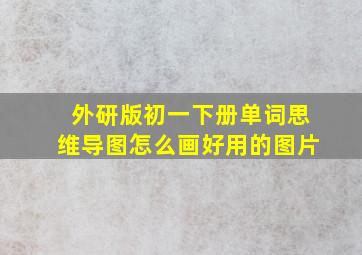 外研版初一下册单词思维导图怎么画好用的图片